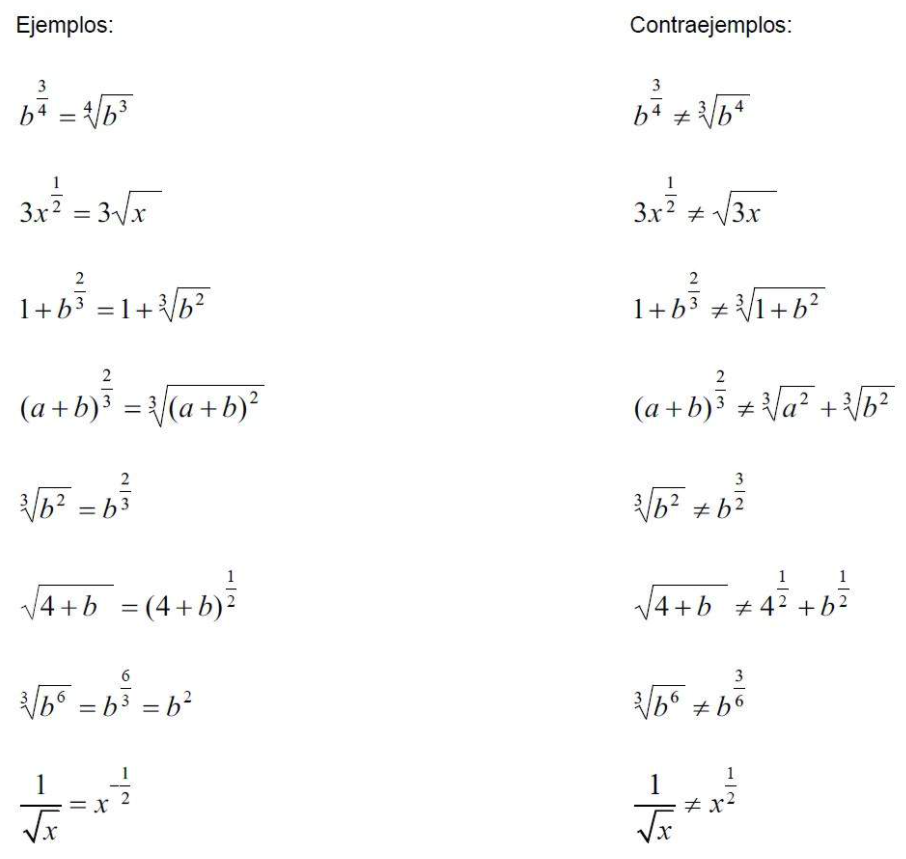 Ejemplos:

$b^{\frac{3}{4}} = \sqrt[4]{b^3}$

$3x^{\frac{1}{2}} = 3\sqrt{x}$

$1 + b^{\frac{2}{3}} = 1 + \sqrt[3]{b^2}$

$(a+b)^{\frac{2}{3}} = \sqrt[3]{(a+b)^2}$

$\sqrt[3]{b^2} = b^{\frac{2}{3}}$

$\sqrt{4+b} = (4+b)^{\frac{1}{2}}$

$\sqrt[3]{b^6} = b^{\frac{6}{3}} = b^2$

$\frac{1}{\sqrt{x}} = x^{-\frac{1}{2}}$

Contraejemplos:

$b^{\frac{3}{4}} \neq \sqrt[3]{b^4}$

$3x^{\frac{1}{2}} \neq \sqrt{3x}$

$1 + b^{\frac{2}{3}} \neq \sqrt[3]{1+b^2}$

$(a+b)^{\frac{2}{3}} \neq \sqrt[3]{a^2} + \sqrt[3]{b^2}$

$\sqrt[3]{b^2} \neq b^{\frac{3}{2}}$

$\sqrt{4+b} \neq 4^{\frac{1}{2}} + b^{\frac{1}{2}}$

$\sqrt[3]{b^6} \neq b^{\frac{3}{6}}$

$\frac{1}{\sqrt{x}} \neq x^{\frac{1}{2}}$